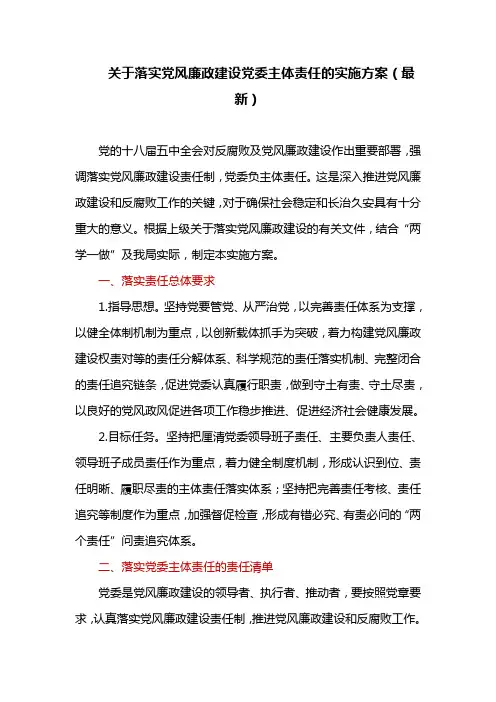 关于落实党风廉政建设党委主体责任的实施方案（最新）

党的十八届五中全会对反腐败及党风廉政建设作出重要部署，强调落实党风廉政建设责任制，党委负主体责任。这是深入推进党风廉政建设和反腐败工作的关键，对于确保社会稳定和长治久安具有十分重大的意义。根据上级关于落实党风廉政建设的有关文件，结合“两学一做”及我局实际，制定本实施方案。

一、落实责任总体要求

1.指导思想。坚持党要管党、从严治党，以完善责任体系为支撑，以健全体制机制为重点，以创新载体抓手为突破，着力构建党风廉政建设权责对等的责任分解体系、科学规范的责任落实机制、完整闭合的责任追究链条，促进党委认真履行职责，做到守土有责、守土尽责，以良好的党风政风促进各项工作稳步推进、促进经济社会健康发展。

2.目标任务。坚持把厘清党委领导班子责任、主要负责人责任、领导班子成员责任作为重点，着力健全制度机制，形成认识到位、责任明晰、履职尽责的主体责任落实体系；坚持把完善责任考核、责任追究等制度作为重点，加强督促检查，形成有错必究、有责必问的“两个责任”问责追究体系。

二、落实党委主体责任的责任清单

党委是党风廉政建设的领导者、执行者、推动者，要按照党章要求，认真落实党风廉政建设责任制，推进党风廉政建设和反腐败工作。